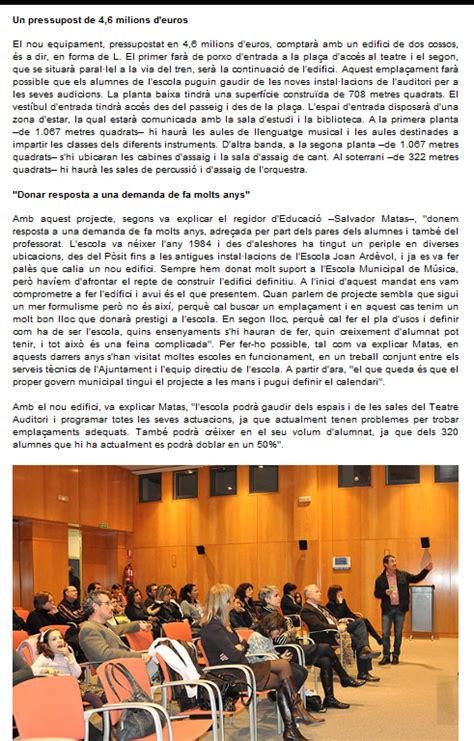 **Un pressupost de 4,6 milions d'euros**

El nou equipament, pressupostat en 4,6 milions d'euros, comptarà amb un edifici de dos cossos, és a dir, en forma de L. El primer farà de porxo d'entrada a la plaça d'accés al teatre i el segon, que se situarà paral·lel a la via del tren, serà la continuació de l'edifici. Aquest emplaçament farà possible que els alumnes de l'escola puguin gaudir de les noves instal·lacions de l'auditori per a les seves audicions. La planta baixa tindrà una superfície construïda de 708 metres quadrats. El vestíbul d'entrada tindrà accés des del passeig i des de la plaça. L'espai d'entrada disposarà d'una zona d'estar, la qual estarà comunicada amb la sala d'estudi i la biblioteca. A la primera planta –de 1.067 metres quadrats– hi haurà les aules de llenguatge musical i les aules destinades a impartir les classes dels diferents instruments. D'altra banda, a la segona planta –de 1.067 metres quadrats– s'hi ubicaran les cabines d'assaig i la sala d'assaig de cant. Al soterrani –de 322 metres quadrats– hi haurà les sales de percussió i d'assaig de l'orquestra.

**"Donar resposta a una demanda de fa molts anys"**

Amb aquest projecte, segons va explicar el regidor d'Educació –Salvador Matas–, "donem resposta a una demanda de fa molts anys, adreçada per part dels pares dels alumnes i també del professorat. L'escola va néixer l'any 1984 i des d'aleshores ha tingut un periple en diverses ubicacions, des del Pòsit fins a les antigues instal·lacions de l'Escola Joan Ardèvol, i ja es va fer palès que calia un nou edifici. Sempre hem donat molt suport a l'Escola Municipal de Música, però havíem d'afrontar el repte de construir l'edifici definitiu. A l'inici d'aquest mandat ens vam comprometre a fer l'edifici i avui és el que presentem. Quan parlem de projecte sembla que sigui un mer formulisme però no és així, perquè cal buscar un emplaçament i en aquest cas tenim un molt bon lloc que donarà prestigi a l'escola. En segon lloc, perquè cal fer el pla d'usos i definir com ha de ser l'escola, quins ensenyaments s'hi hauran de fer, quin creixement d'alumnat pot tenir, i tot això és una feina complicada". Per fer-ho possible, tal com va explicar Matas, en aquests darrers anys s'han visitat moltes escoles en funcionament, en un treball conjunt entre els serveis tècnics de l'Ajuntament i l'equip directiu de l'escola. A partir d'ara, "el que queda és que el proper govern municipal tingui el projecte a les mans i pugui definir el calendari".

Amb el nou edifici, va explicar Matas, "l'escola podrà gaudir dels espais i de les sales del Teatre Auditori i programar totes les seves actuacions, ja que actualment tenen problemes per trobar emplaçaments adequats. També podrà créixer en el seu volum d'alumnat, ja que dels 320 alumnes que hi ha actualment es podrà doblar en un 50%".